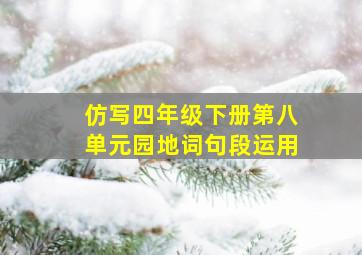 仿写四年级下册第八单元园地词句段运用